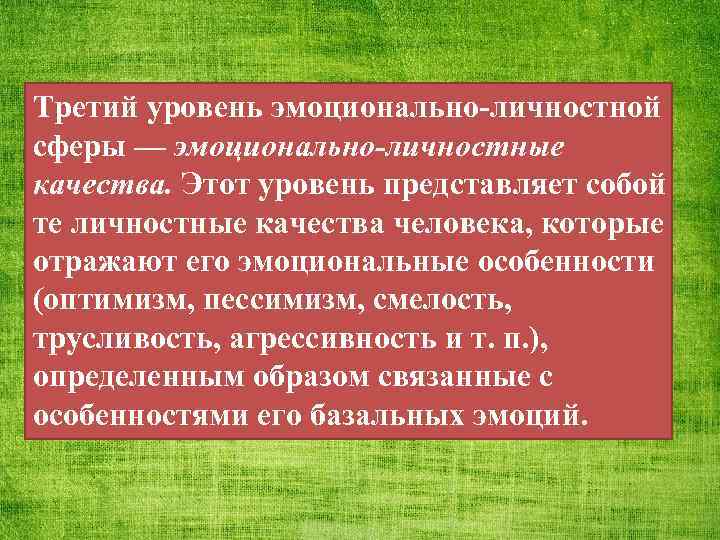 Третий уровень эмоционально-личностной сферы — эмоционально-личностные качества. Этот уровень представляет собой те личностные качества человека, которые отражают его эмоциональные особенности (оптимизм, пессимизм, смелость, трусливость, агрессивность и т. п.), определенным образом связанные с особенностями его базальных эмоций.